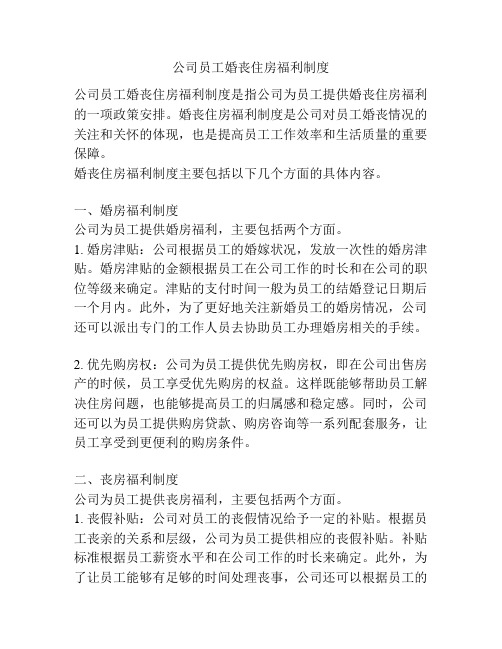 公司员工婚丧住房福利制度

公司员工婚丧住房福利制度是指公司为员工提供婚丧住房福利的一项政策安排。婚丧住房福利制度是公司对员工婚丧情况的关注和关怀的体现，也是提高员工工作效率和生活质量的重要保障。
婚丧住房福利制度主要包括以下几个方面的具体内容。

一、婚房福利制度
公司为员工提供婚房福利，主要包括两个方面。
1. 婚房津贴：公司根据员工的婚嫁状况，发放一次性的婚房津贴。婚房津贴的金额根据员工在公司工作的时长和在公司的职位等级来确定。津贴的支付时间一般为员工的结婚登记日期后一个月内。此外，为了更好地关注新婚员工的婚房情况，公司还可以派出专门的工作人员去协助员工办理婚房相关的手续。

2. 优先购房权：公司为员工提供优先购房权，即在公司出售房产的时候，员工享受优先购房的权益。这样既能够帮助员工解决住房问题，也能够提高员工的归属感和稳定感。同时，公司还可以为员工提供购房贷款、购房咨询等一系列配套服务，让员工享受到更便利的购房条件。

二、丧房福利制度
公司为员工提供丧房福利，主要包括两个方面。
1. 丧假补贴：公司对员工的丧假情况给予一定的补贴。根据员工丧亲的关系和层级，公司为员工提供相应的丧假补贴。补贴标准根据员工薪资水平和在公司工作的时长来确定。此外，为了让员工能够有足够的时间处理丧事，公司还可以根据员工的